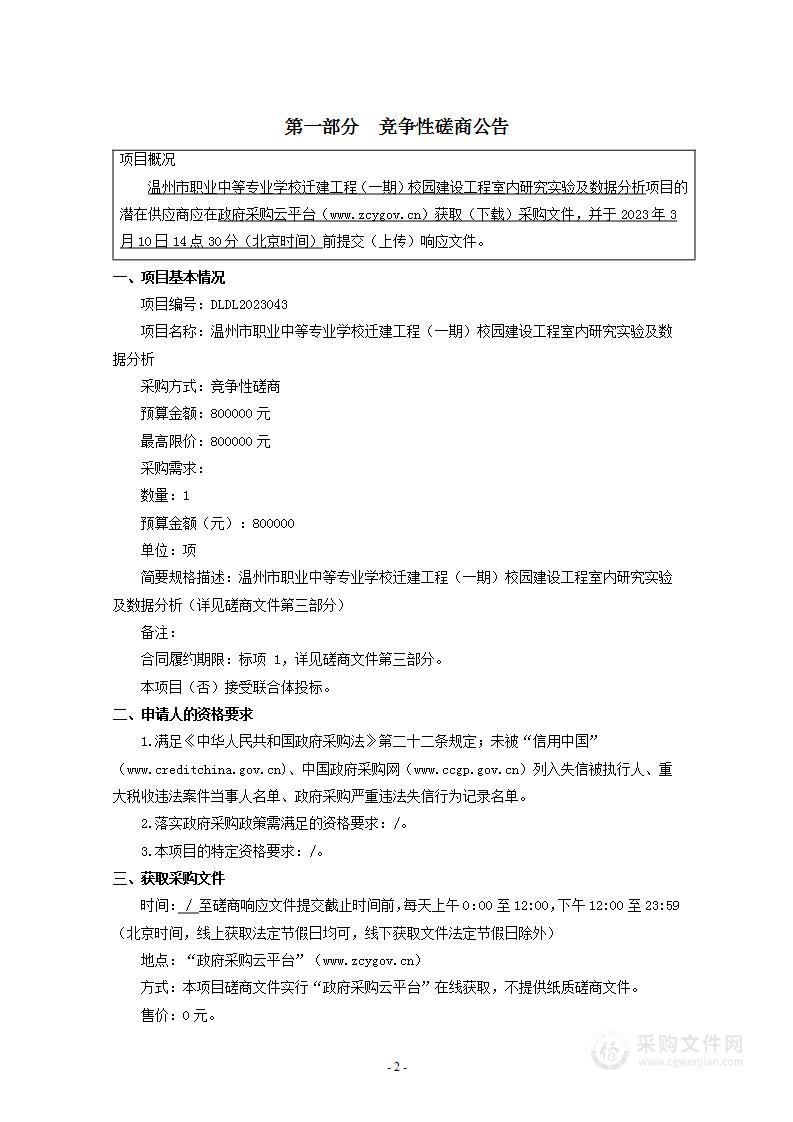 第一部分　竞争性磋商公告

项目概况

温州市职业中等专业学校迁建工程（一期）校园建设工程室内研究实验及数据分析项目的潜在供应商应在政府采购云平台（www.zcygov.cn）获取（下载）采购文件，并于 2023 年 3 月 10 日 14 点 30 分（北京时间）前提交（上传）响应文件。

一、项目基本情况

项目编号：DLDL2023043

项目名称：温州市职业中等专业学校迁建工程（一期）校园建设工程室内研究实验及数据分析

采购方式：竞争性磋商

预算金额：800000 元

最高限价：800000 元

采购需求：

数量：1

预算金额（元）：800000

单位：项

简要规格描述：温州市职业中等专业学校迁建工程（一期）校园建设工程室内研究实验及数据分析（详见磋商文件第三部分）

备注：

合同履约期限：标项 1，详见磋商文件第三部分。

本项目（否）接受联合体投标。

二、申请人的资格要求

1.满足《中华人民共和国政府采购法》第二十二条规定；未被“信用中国”（www.creditchina.gov.cn)、中国政府采购网（www.ccgp.gov.cn）列入失信被执行人、重大税收违法案件当事人名单、政府采购严重违法失信行为记录名单。

2.落实政府采购政策需满足的资格要求：/。

3.本项目的特定资格要求：/。

三、获取采购文件

时间：/ 至磋商响应文件提交截止时间前，每天上午 0:00 至 12:00，下午 12:00 至 23:59（北京时间，线上获取法定节假日均可，线下获取文件法定节假日除外）

地点：“政府采购云平台”（www.zcygov.cn）

方式：本项目磋商文件实行“政府采购云平台”在线获取，不提供纸质磋商文件。

售价：0 元。

- 2 -

采购文件网
www.cgwenjian.com